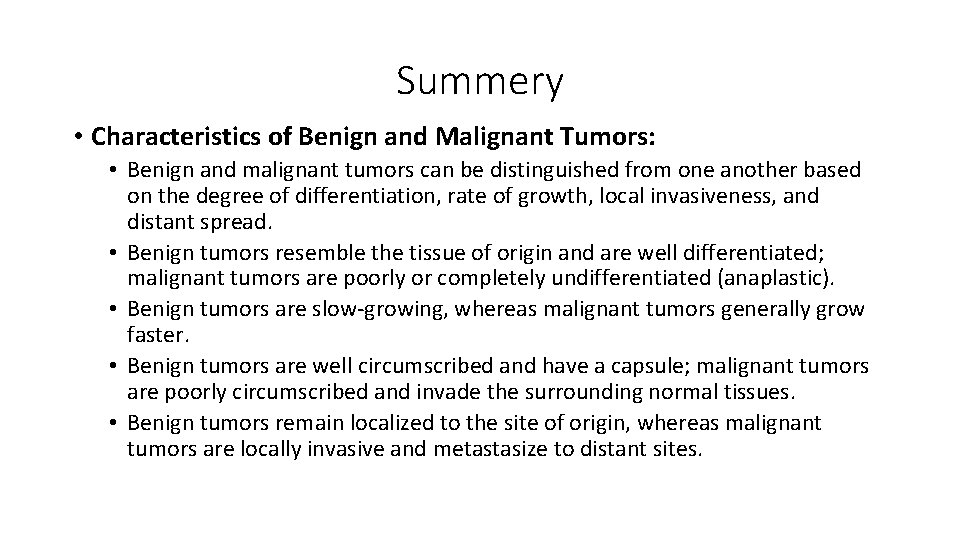 Summery

• Characteristics of Benign and Malignant Tumors:

• Benign and malignant tumors can be distinguished from one another based on the degree of differentiation, rate of growth, local invasiveness, and distant spread.
• Benign tumors resemble the tissue of origin and are well differentiated; malignant tumors are poorly or completely undifferentiated (anaplastic).
• Benign tumors are slow-growing, whereas malignant tumors generally grow faster.
• Benign tumors are well circumscribed and have a capsule; malignant tumors are poorly circumscribed and invade the surrounding normal tissues.
• Benign tumors remain localized to the site of origin, whereas malignant tumors are locally invasive and metastasize to distant sites.